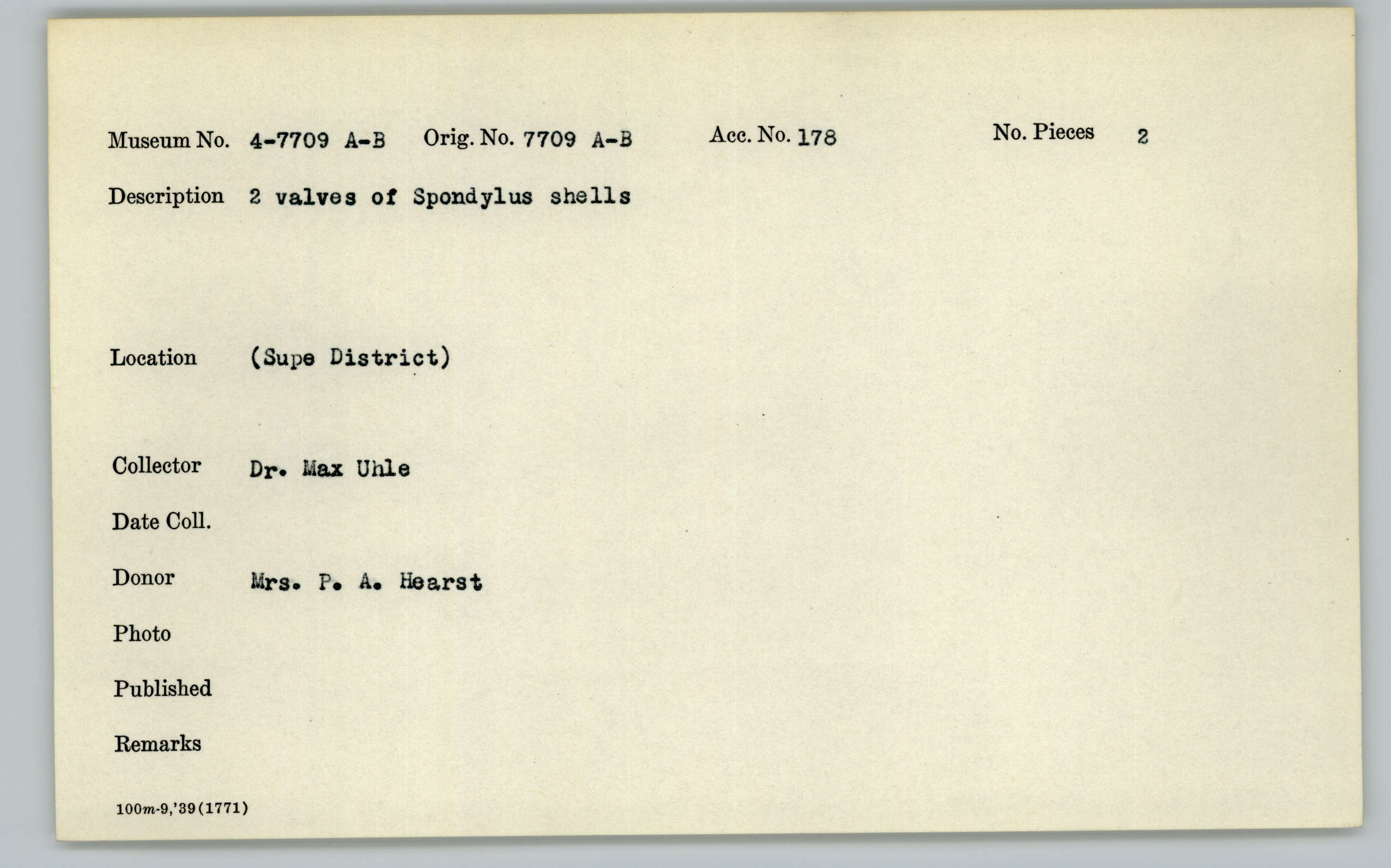 Museum No. 4-7709 A-B Orig. No. 7709 A-B Acc. No. 178 No. Pieces 2

Description 2 valves of Spondylus shells

Location (Supe District)

Collector Dr. Max Uhle

Date Coll.

Donor Mrs. P. A. Hearst

Photo

Published

Remarks

100m-9,'39(1771)